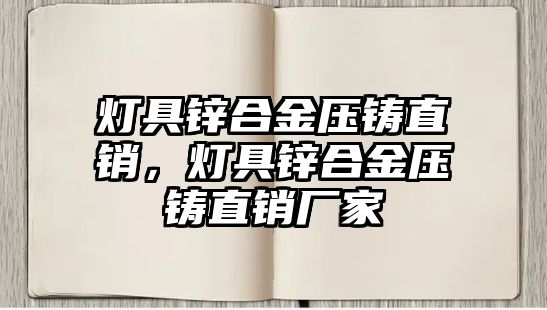 灯具锌合金压铸直销，灯具锌合金压铸直销厂家